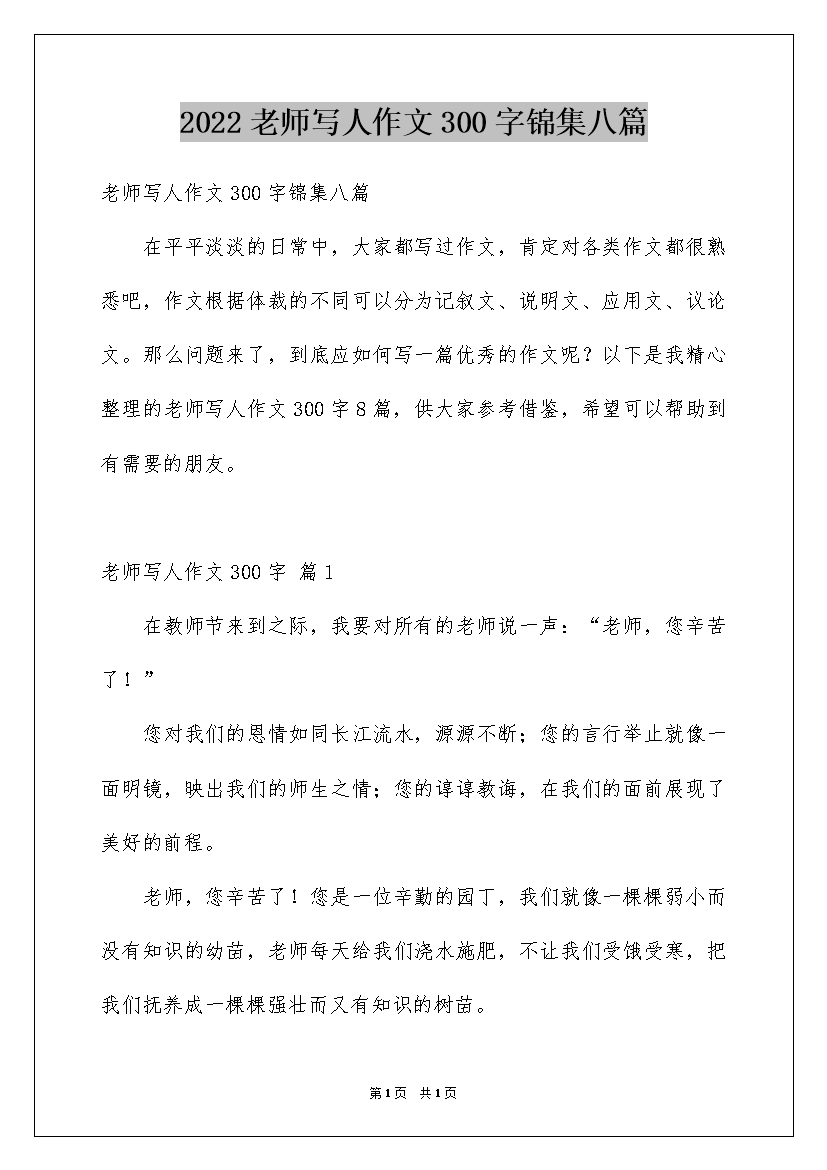 2022 老师写人作文 300 字锦集八篇

老师写人作文 300 字锦集八篇

在平平淡淡的日常中，大家都写过作文，肯定对各类作文都很熟悉吧，作文根据体裁的不同可以分为记叙文、说明文、应用文、议论文。那么问题来了，到底应如何写一篇优秀的作文呢？以下是我精心整理的老师写人作文 300 字 8 篇，供大家参考借鉴，希望可以帮助到有需要的朋友。

老师写人作文 300 字 篇 1

在教师节来到之际，我要对所有的老师说一声：“老师，您辛苦了！”

您对我们的恩情如同长江流水，源源不断；您的言行举止就像一面明镜，映出我们的师生之情；您的谆谆教诲，在我们的面前展现了美好的前程。

老师，您辛苦了！您是一位辛勤的园丁，我们就像一棵棵弱小而没有知识的幼苗，老师每天给我们浇水施肥，不让我们受饿受寒，把我们抚养成一棵棵强壮而又有知识的树苗。

第 1 页 共 1 页